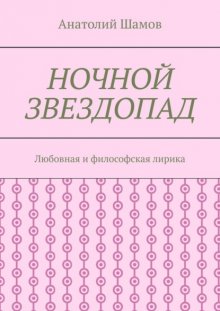 Анатолий Шамов

НОЧНОЙ ЗВЕЗДОПАД

Любовная и философская лирика